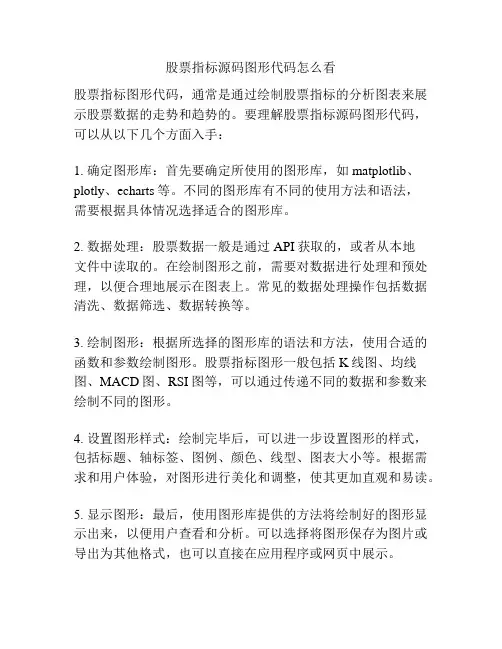 股票指标源码图形代码怎么看

股票指标图形代码，通常是通过绘制股票指标的分析图表来展示股票数据的走势和趋势的。要理解股票指标源码图形代码，可以从以下几个方面入手：

1. 确定图形库：首先要确定所使用的图形库，如 matplotlib、plotly、echarts 等。不同的图形库有不同的使用方法和语法，需要根据具体情况选择适合的图形库。

2. 数据处理：股票数据一般是通过 API 获取的，或者从本地文件中读取的。在绘制图形之前，需要对数据进行处理和预处理，以便合理地展示在图表上。常见的数据处理操作包括数据清洗、数据筛选、数据转换等。

3. 绘制图形：根据所选择的图形库的语法和方法，使用合适的函数和参数绘制图形。股票指标图形一般包括 K 线图、均线图、MACD 图、RSI 图等，可以通过传递不同的数据和参数来绘制不同的图形。

4. 设置图形样式：绘制完毕后，可以进一步设置图形的样式，包括标题、轴标签、图例、颜色、线型、图表大小等。根据需求和用户体验，对图形进行美化和调整，使其更加直观和易读。

5. 显示图形：最后，使用图形库提供的方法将绘制好的图形显示出来，以便用户查看和分析。可以选择将图形保存为图片或导出为其他格式，也可以直接在应用程序或网页中展示。